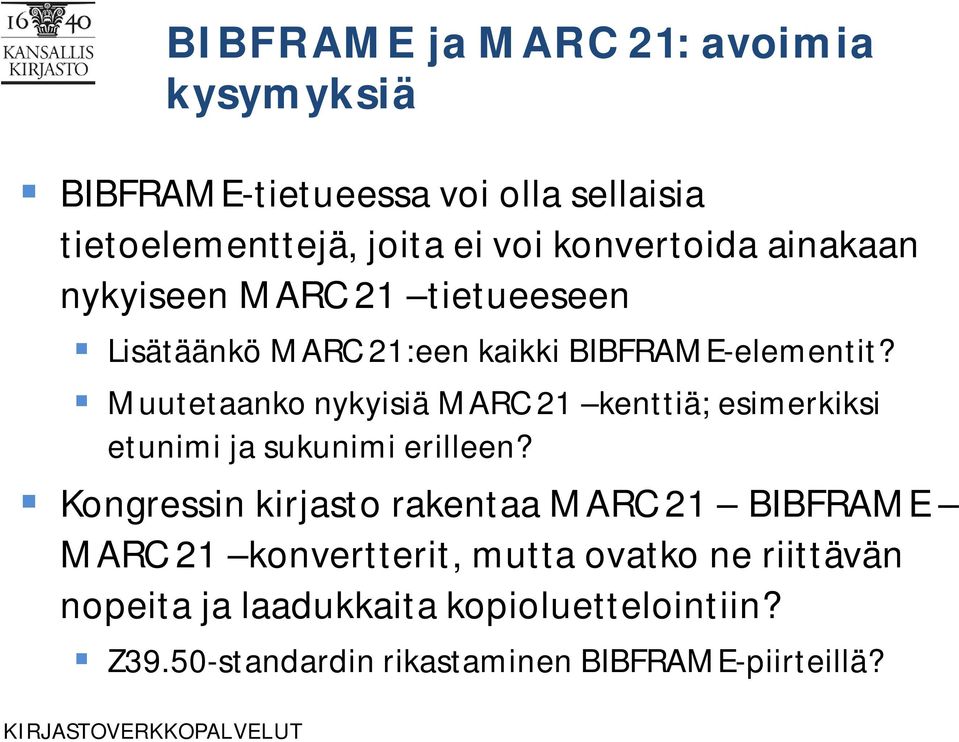 16 40
KANSALLIS
KIRJASTO

BIBFRAME ja MARC 21: avoimia kysymyksiä

BIBFRAME-tietueessa voi olla sellaisia tietoelementtejä, joita ei voi konvertoida ainakaan nykyiseen MARC 21 –tietueeseen

Lisätäänkö MARC 21:een kaikki BIBFRAME-elementit?

Muutetaanko nykyisiä MARC 21 –kenttiä; esimerkiksi etunimi ja sukunimi erilleen?

Kongressin kirjasto rakentaa MARC 21 – BIBFRAME – MARC 21 –konvertterit, mutta ovatko ne riittävän nopeita ja laadukkaita kopioluettelointiin?

Z39.50-standardin rikastaminen BIBFRAME-piirteillä?

KIRJASTOVERKKOPALVELUT